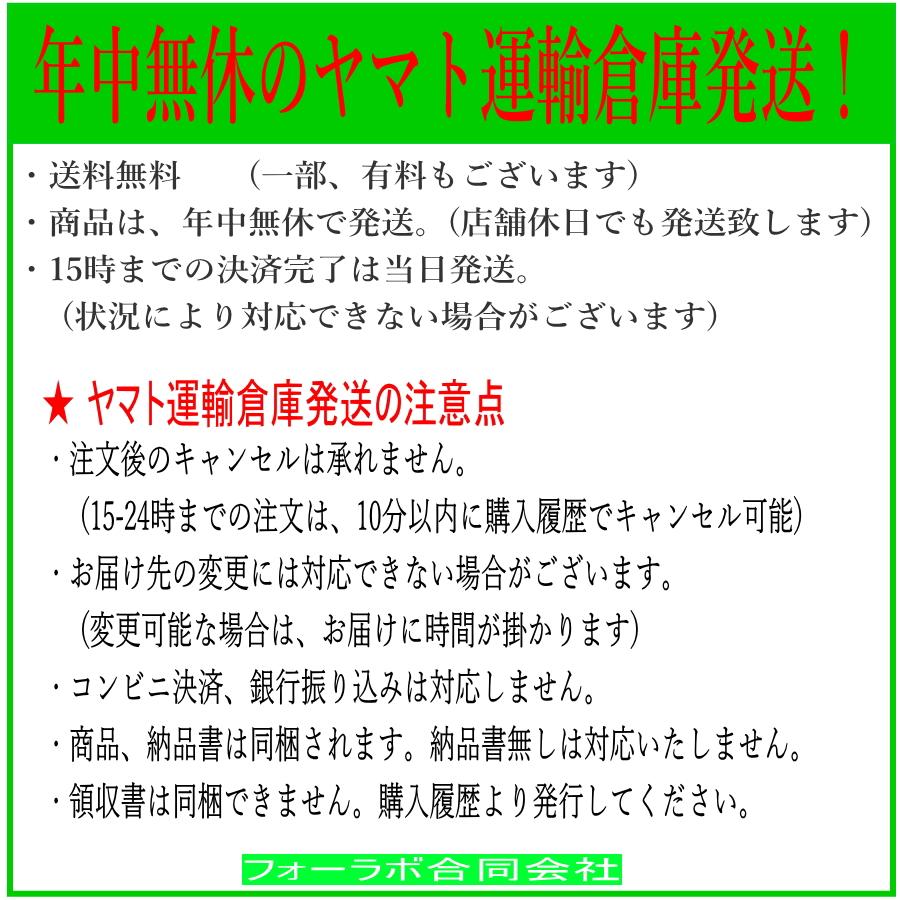 年中無休のヤマト運輸倉庫発送！

・送料無料　（一部、有料もございます）
・商品は、年中無休で発送。（店舗休日でも発送致します）
・15時までの決済完了は当日発送。
（状況により対応できない場合がございます）

★ ヤマト運輸倉庫発送の注意点
・注文後のキャンセルは承れません。
（15-24時までの注文は、10分以内に購入履歴でキャンセル可能）
・お届け先の変更には対応できない場合がございます。
（変更可能な場合は、お届けに時間が掛かります）
・コンビニ決済、銀行振り込みは対応しません。
・商品、納品書は同梱されます。納品書無しは対応いたしません。
・領収書は同梱できません。購入履歴より発行してください。

フォーラボ合同会社